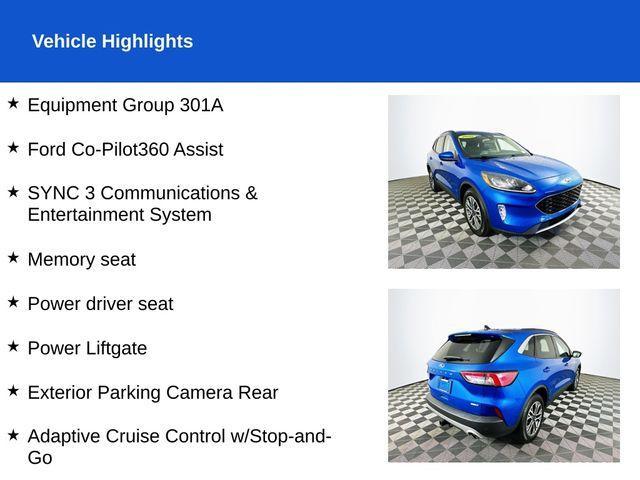 Vehicle Highlights

★ Equipment Group 301A

★ Ford Co-Pilot360 Assist

★ SYNC 3 Communications & Entertainment System

★ Memory seat

★ Power driver seat

★ Power Liftgate

★ Exterior Parking Camera Rear

★ Adaptive Cruise Control w/Stop-and-Go